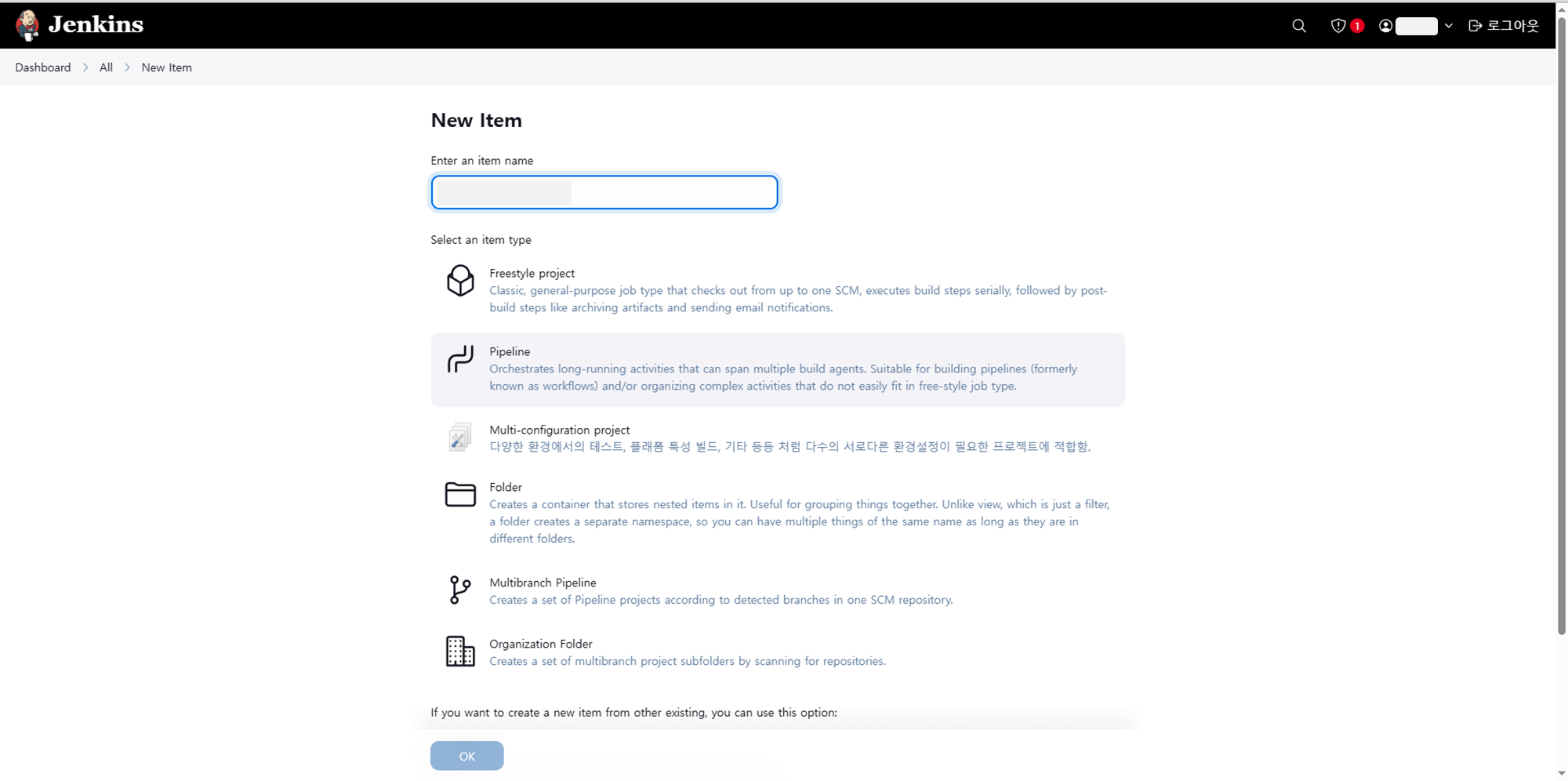 Jenkins

1

로그아웃

Dashboard > All > New Item

New Item

Enter an item name

Select an item type

Freestyle project
Classic, general-purpose job type that checks out from up to one SCM, executes build steps serially, followed by post-build steps like archiving artifacts and sending email notifications.

Pipeline
Orchestrates long-running activities that can span multiple build agents. Suitable for building pipelines (formerly known as workflows) and/or organizing complex activities that do not easily fit in free-style job type.

Multi-configuration project
다양한 환경에서의 테스트, 플래폼 특성 빌드, 기타 등등 처럼 다수의 서로다른 환경설정이 필요한 프로젝트에 적합함.

Folder
Creates a container that stores nested items in it. Useful for grouping things together. Unlike view, which is just a filter, a folder creates a separate namespace, so you can have multiple things of the same name as long as they are in different folders.

Multibranch Pipeline
Creates a set of Pipeline projects according to detected branches in one SCM repository.

Organization Folder
Creates a set of multibranch project subfolders by scanning for repositories.

If you want to create a new item from other existing, you can use this option:

OK